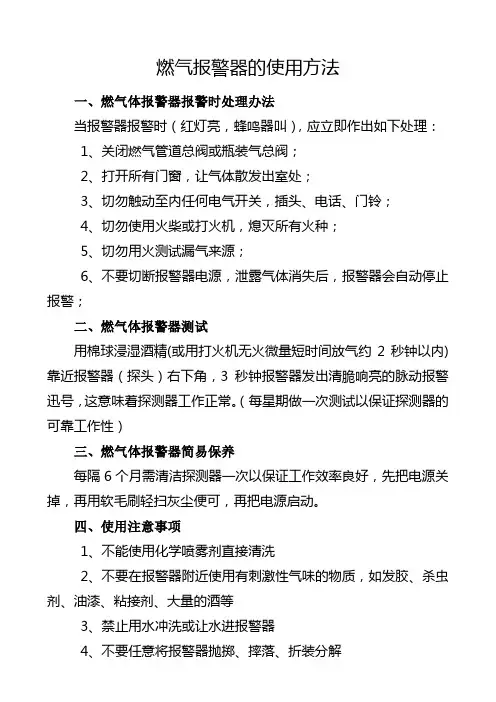 燃气报警器的使用方法

一、燃气体报警器报警时处理办法

当报警器报警时（红灯亮，蜂鸣器叫），应立即作出如下处理：

1、关闭燃气管道总阀或瓶装气总阀；

2、打开所有门窗，让气体散发出室处；

3、切勿触动至内任何电气开关，插头、电话、门铃；

4、切勿使用火柴或打火机，熄灭所有火种；

5、切勿用火测试漏气来源；

6、不要切断报警器电源，泄露气体消失后，报警器会自动停止报警；

二、燃气体报警器测试

用棉球浸湿酒精(或用打火机无火微量短时间放气约 2 秒钟以内)靠近报警器（探头）右下角，3 秒钟报警器发出清脆响亮的脉动报警迅号，这意味着探测器工作正常。（每星期做一次测试以保证探测器的可靠工作性）

三、燃气体报警器简易保养

每隔 6 个月需清洁探测器一次以保证工作效率良好，先把电源关掉，再用软毛刷轻扫灰尘便可，再把电源启动。

四、使用注意事项

1、不能使用化学喷雾剂直接清洗

2、不要在报警器附近使用有刺激性气味的物质，如发胶、杀虫剂、油漆、粘接剂、大量的酒等

3、禁止用水冲洗或让水进报警器

4、不要任意将报警器抛掷、摔落、折装分解